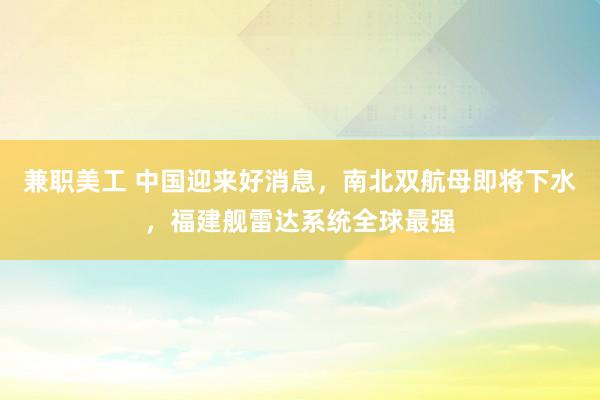 兼职美工 中国迎来好消息，南北双航母即将下水，福建舰雷达系统全球最强